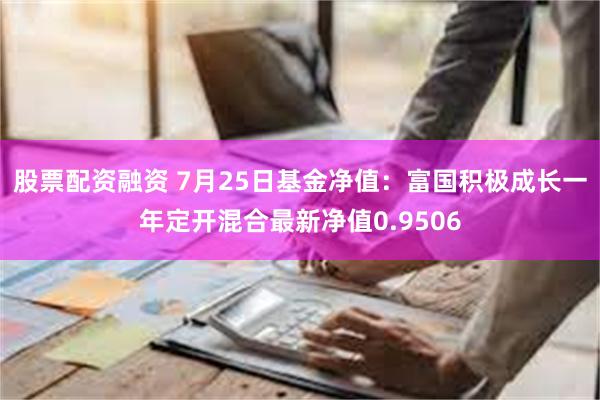 股票配资融资 7月25日基金净值：富国积极成长一年定开混合最新净值0.9506